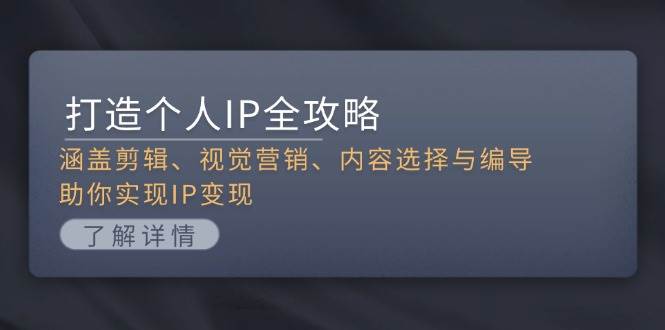 打造个人IP全攻略

涵盖剪辑、视觉营销、内容选择与编导
助你实现IP变现

了解详情